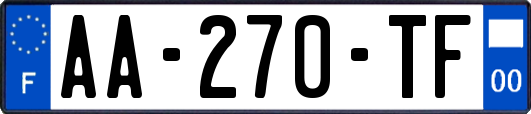 F
AA-270-TF
00